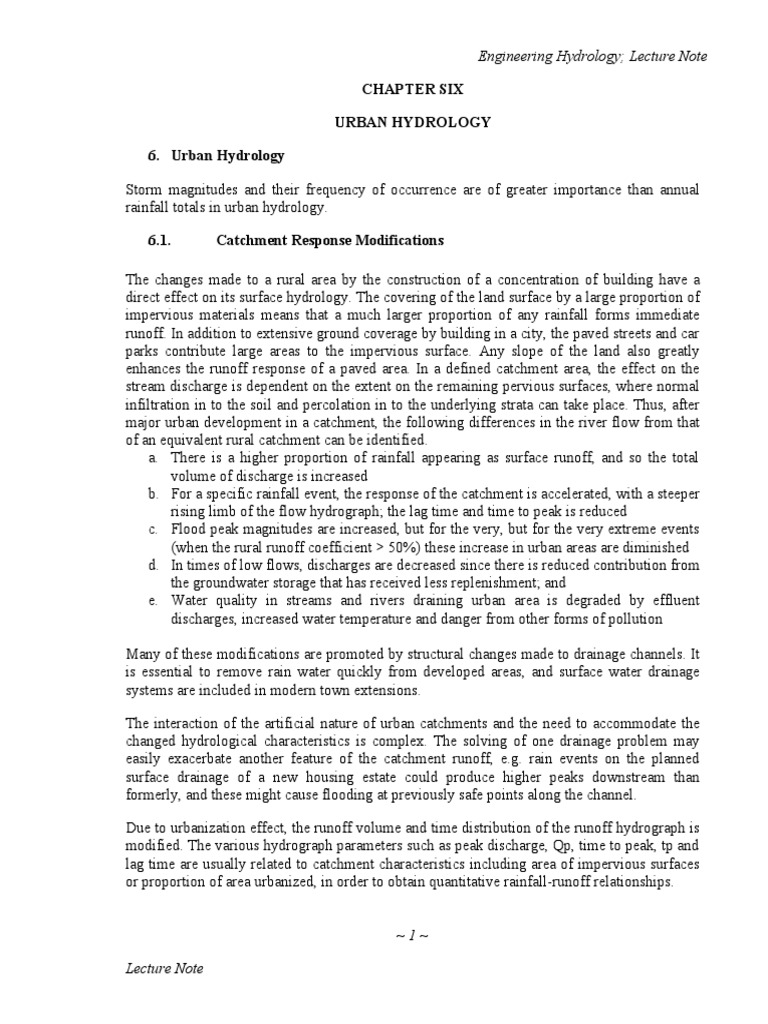 Engineering Hydrology; Lecture Note

CHAPTER SIX

URBAN HYDROLOGY

6. Urban Hydrology

Storm magnitudes and their frequency of occurrence are of greater importance than annual rainfall totals in urban hydrology.

6.1. Catchment Response Modifications

The changes made to a rural area by the construction of a concentration of building have a direct effect on its surface hydrology. The covering of the land surface by a large proportion of impervious materials means that a much larger proportion of any rainfall forms immediate runoff. In addition to extensive ground coverage by building in a city, the paved streets and car parks contribute large areas to the impervious surface. Any slope of the land also greatly enhances the runoff response of a paved area. In a defined catchment area, the effect on the stream discharge is dependent on the extent on the remaining pervious surfaces, where normal infiltration in to the soil and percolation in to the underlying strata can take place. Thus, after major urban development in a catchment, the following differences in the river flow from that of an equivalent rural catchment can be identified.
a. There is a higher proportion of rainfall appearing as surface runoff, and so the total volume of discharge is increased
b. For a specific rainfall event, the response of the catchment is accelerated, with a steeper rising limb of the flow hydrograph; the lag time and time to peak is reduced
c. Flood peak magnitudes are increased, but for the very, but for the very extreme events (when the rural runoff coefficient > 50%) these increase in urban areas are diminished
d. In times of low flows, discharges are decreased since there is reduced contribution from the groundwater storage that has received less replenishment; and
e. Water quality in streams and rivers draining urban area is degraded by effluent discharges, increased water temperature and danger from other forms of pollution

Many of these modifications are promoted by structural changes made to drainage channels. It is essential to remove rain water quickly from developed areas, and surface water drainage systems are included in modern town extensions.

The interaction of the artificial nature of urban catchments and the need to accommodate the changed hydrological characteristics is complex. The solving of one drainage problem may easily exacerbate another feature of the catchment runoff, e.g. rain events on the planned surface drainage of a new housing estate could produce higher peaks downstream than formerly, and these might cause flooding at previously safe points along the channel.

Due to urbanization effect, the runoff volume and time distribution of the runoff hydrograph is modified. The various hydrograph parameters such as peak discharge, Qp, time to peak, tp and lag time are usually related to catchment characteristics including area of impervious surfaces or proportion of area urbanized, in order to obtain quantitative rainfall-runoff relationships.

~ 1 ~

Lecture Note